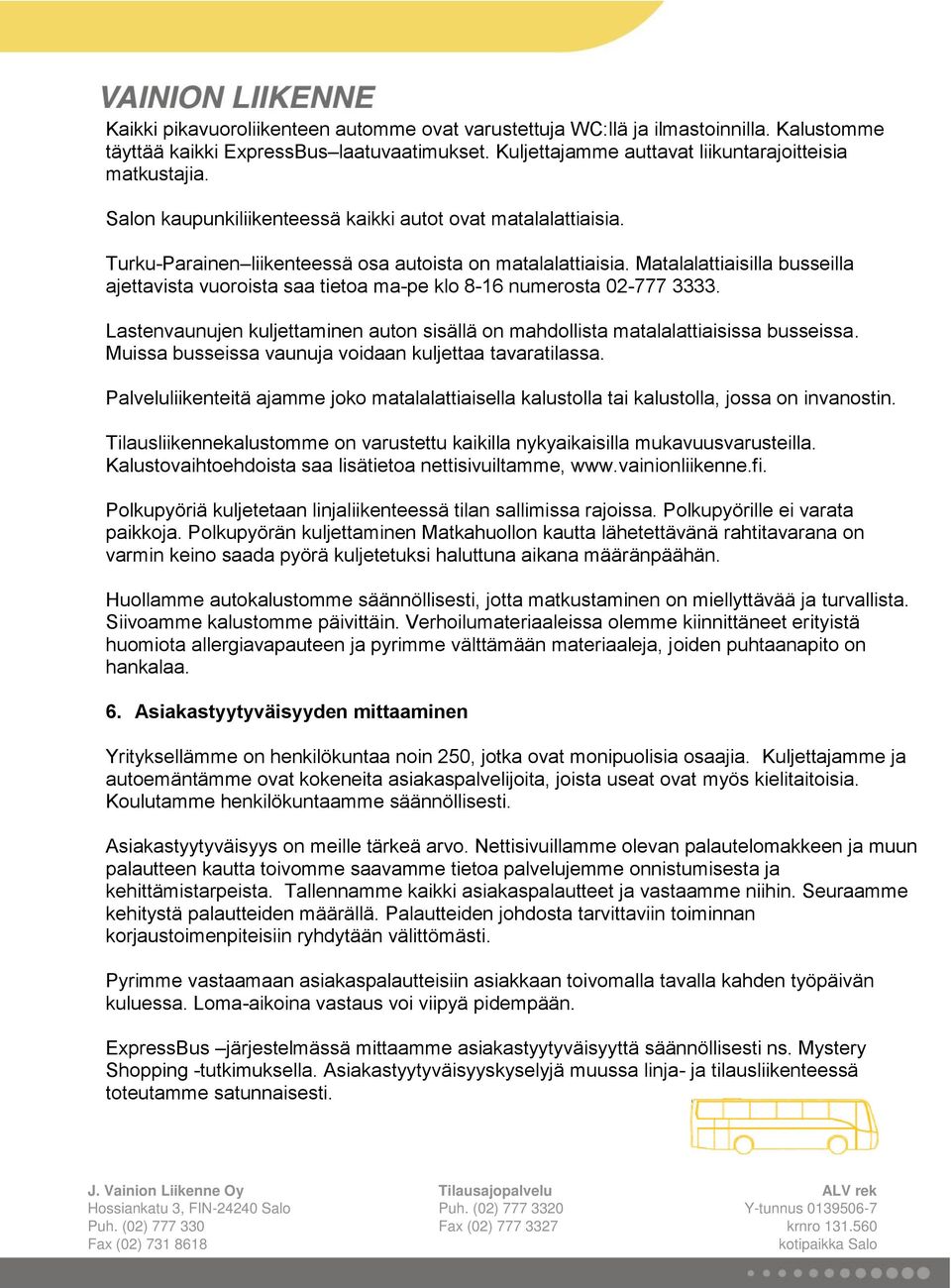 VAINION LIIKENNE

Kaikki pikavuoroliikenteen automme ovat varustettuja WC:llä ja ilmastoinnilla. Kalustomme täyttää kaikki ExpressBus–laatuvaatimukset. Kuljettajamme auttavat liikuntarajoitteisia matkustajia.

Salon kaupunkiliikenteessä kaikki autot ovat matalalattiaisia.

Turku-Parainen–liikenteessä osa autoista on matalalattiaisia. Matalalattiaisilla busseilla ajettavista vuoroista saa tietoa ma-pe klo 8-16 numerosta 02-777 3333.

Lastenvaunujen kuljettaminen auton sisällä on mahdollista matalalattiaisissa busseissa. Muissa busseissa vaunuja voidaan kuljettaa tavaratilassa.

Palveluliikenteitä ajamme joko matalalattiaisella kalustolla tai kalustolla, jossa on invanostin.

Tilausliikennekalustomme on varustettu kaikilla nykyaikaisilla mukavuusvarusteilla. Kalustovaihtoehdoista saa lisätietoa nettisivuiltamme, www.vainionliikenne.fi.

Polkupyöriä kuljetetaan linjaliikenteessä tilan sallimissa rajoissa. Polkupyörille ei varata paikkoja. Polkupyörän kuljettaminen Matkahuollon kautta lähetettävänä rahtitavarana on varmin keino saada pyörä kuljetetuksi haluttuna aikana määränpäähän.

Huollamme autokalustomme säännöllisesti, jotta matkustaminen on miellyttävää ja turvallista. Siivoamme kalustomme päivittäin. Verhoilumateriaaleissa olemme kiinnittäneet erityistä huomiota allergiavapauteen ja pyrimme välttämään materiaaleja, joiden puhtaanapito on hankalaa.

6. Asiakastyytyväisyyden mittaaminen

Yrityksellämme on henkilökuntaa noin 250, jotka ovat monipuolisia osaajia. Kuljettajamme ja autoemäntämme ovat kokeneita asiakaspalvelijoita, joista useat ovat myös kielitaitoisia. Koulutamme henkilökuntaamme säännöllisesti.

Asiakastyytyväisyys on meille tärkeä arvo. Nettisivuillamme olevan palautelomakkeen ja muun palautteen kautta toivomme saavamme tietoa palvelujemme onnistumisesta ja kehittämistarpeista. Tallennamme kaikki asiakaspalautteet ja vastaamme niihin. Seuraamme kehitystä palautteiden määrällä. Palautteiden johdosta tarvittaviin toiminnan korjaustoimenpiteisiin ryhdytään välittömästi.

Pyrimme vastaamaan asiakaspalautteisiin asiakkaan toivomalla tavalla kahden työpäivän kuluessa. Loma-aikoina vastaus voi viipyä pidempään.

ExpressBus –järjestelmässä mittaamme asiakastyytyväisyyttä säännöllisesti ns. Mystery Shopping -tutkimuksella. Asiakastyytyväisyyskyselyjä muussa linja- ja tilausliikenteessä toteutamme satunnaisesti.

J. Vainion Liikenne Oy
Hossiankatu 3, FIN-24240 Salo
Puh. (02) 777 330
Fax (02) 731 8618

Tilausajopalvelu
Puh. (02) 777 3320
Fax (02) 777 3327

ALV rek
Y-tunnus 0139506-7
krnro 131.560
kotipaikka Salo